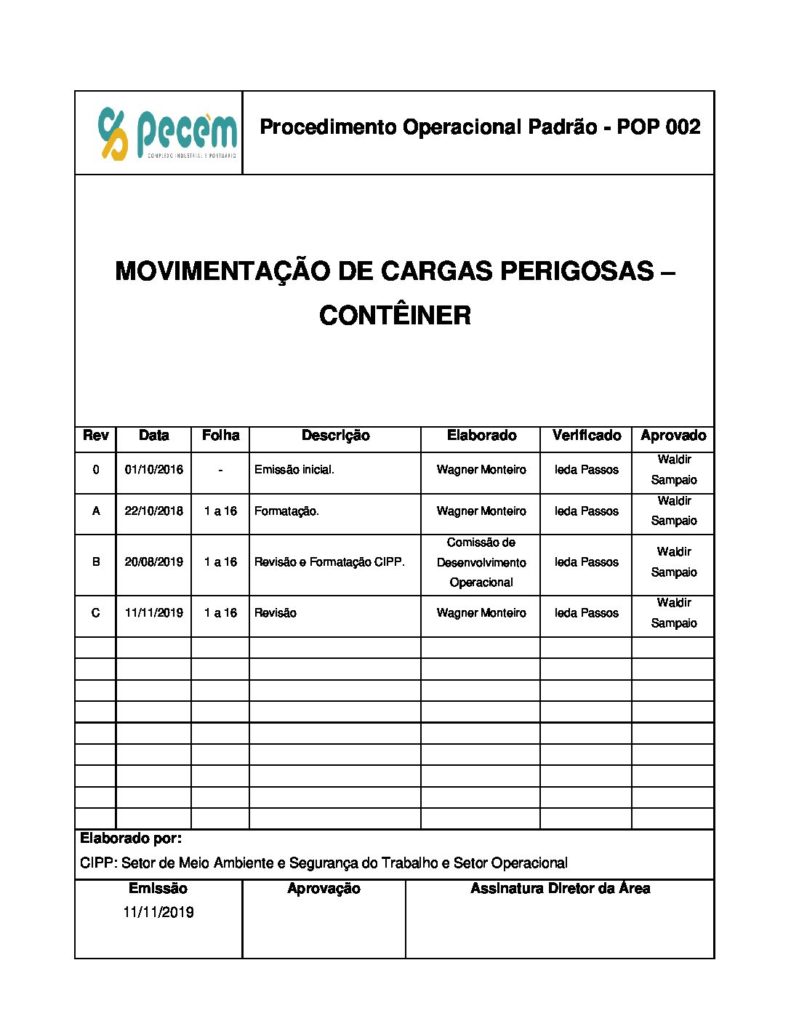 pecém
COMPLEXO INDUSTRIAL E PORTUÁRIO

Procedimento Operacional Padrão - POP 002

MOVIMENTAÇÃO DE CARGAS PERIGOSAS – CONTÊINER

| Rev | Data | Folha | Descrição | Elaborado | Verificado | Aprovado |
|---|---|---|---|---|---|---|
| 0 | 01/10/2016 | - | Emissão inicial. | Wagner Monteiro | Ieda Passos | Waldir Sampaio |
| A | 22/10/2018 | 1 a 16 | Formatação. | Wagner Monteiro | Ieda Passos | Waldir Sampaio |
| B | 20/08/2019 | 1 a 16 | Revisão e Formatação CIPP. | Comissão de Desenvolvimento Operacional | Ieda Passos | Waldir Sampaio |
| C | 11/11/2019 | 1 a 16 | Revisão | Wagner Monteiro | Ieda Passos | Waldir Sampaio |
| | | | | | | |
| | | | | | | |
| | | | | | | |
| | | | | | | |
| | | | | | | |
| | | | | | | |
| | | | | | | |
| | | | | | | |
| | | | | | | |

Elaborado por:
CIPP: Setor de Meio Ambiente e Segurança do Trabalho e Setor Operacional

Emissão
11/11/2019
Aprovação
Assinatura Diretor da Área